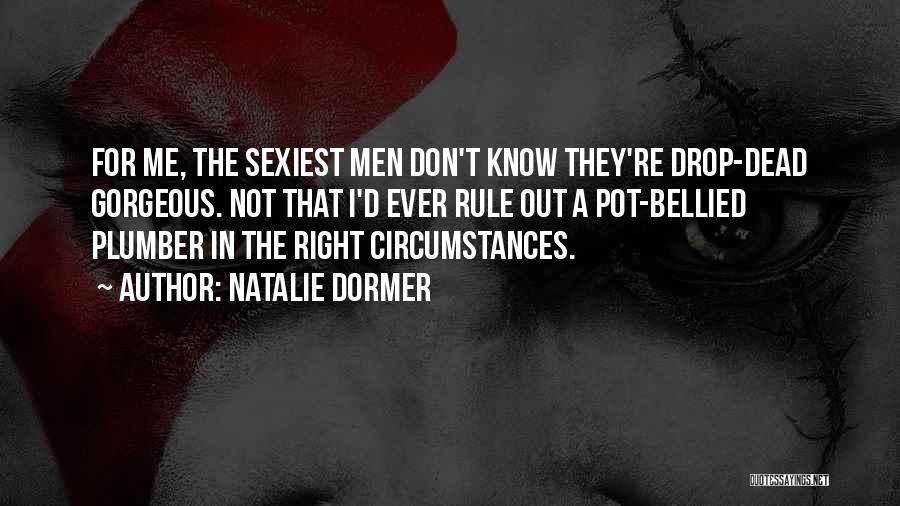 FOR ME, THE SEXIEST MEN DON'T KNOW THEY'RE DROP-DEAD GORGEOUS. NOT THAT I'D EVER RULE OUT A POT-BELLIED PLUMBER IN THE RIGHT CIRCUMSTANCES.

~ AUTHOR: NATALIE DORMER

QUOTESSAYINGS.NET